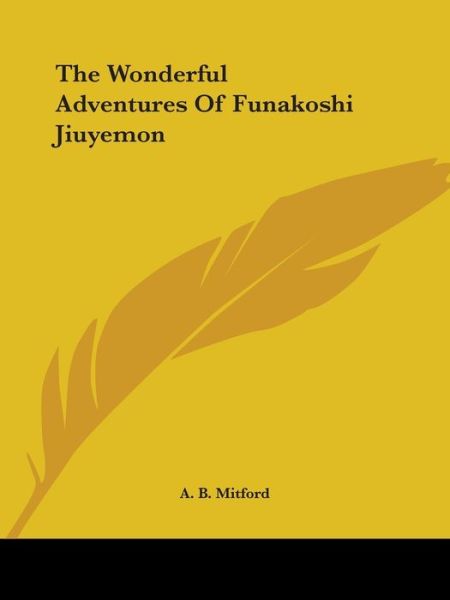 The Wonderful Adventures Of Funakoshi Jiuyemon

A. B. Mitford